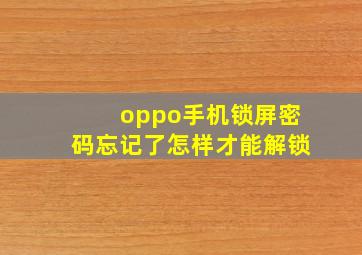 oppo手机锁屏密码忘记了怎样才能解锁